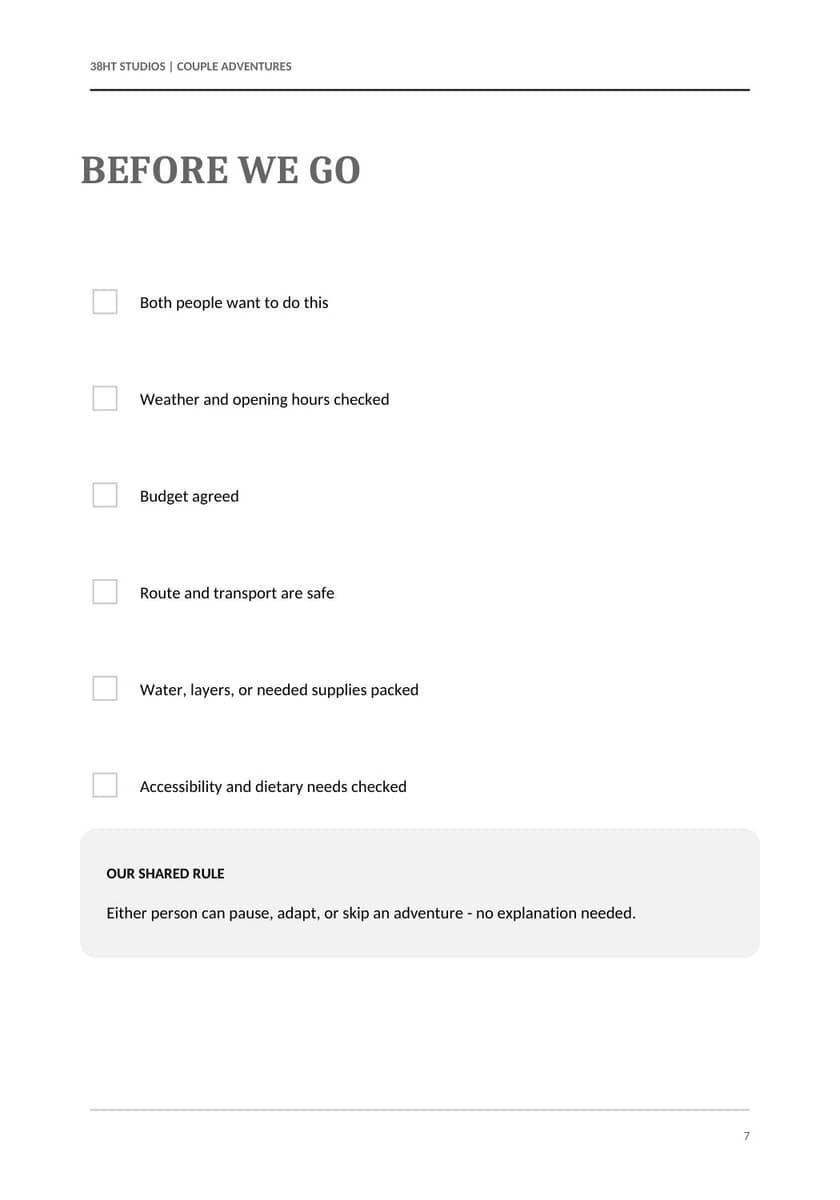 38HT STUDIOS | COUPLE ADVENTURES

BEFORE WE GO

☐ Both people want to do this

☐ Weather and opening hours checked

☐ Budget agreed

☐ Route and transport are safe

☐ Water, layers, or needed supplies packed

☐ Accessibility and dietary needs checked

OUR SHARED RULE

Either person can pause, adapt, or skip an adventure - no explanation needed.

7